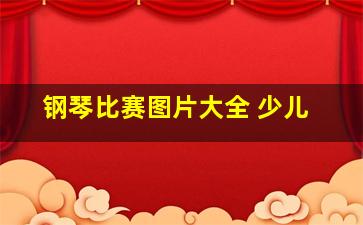 钢琴比赛图片大全 少儿